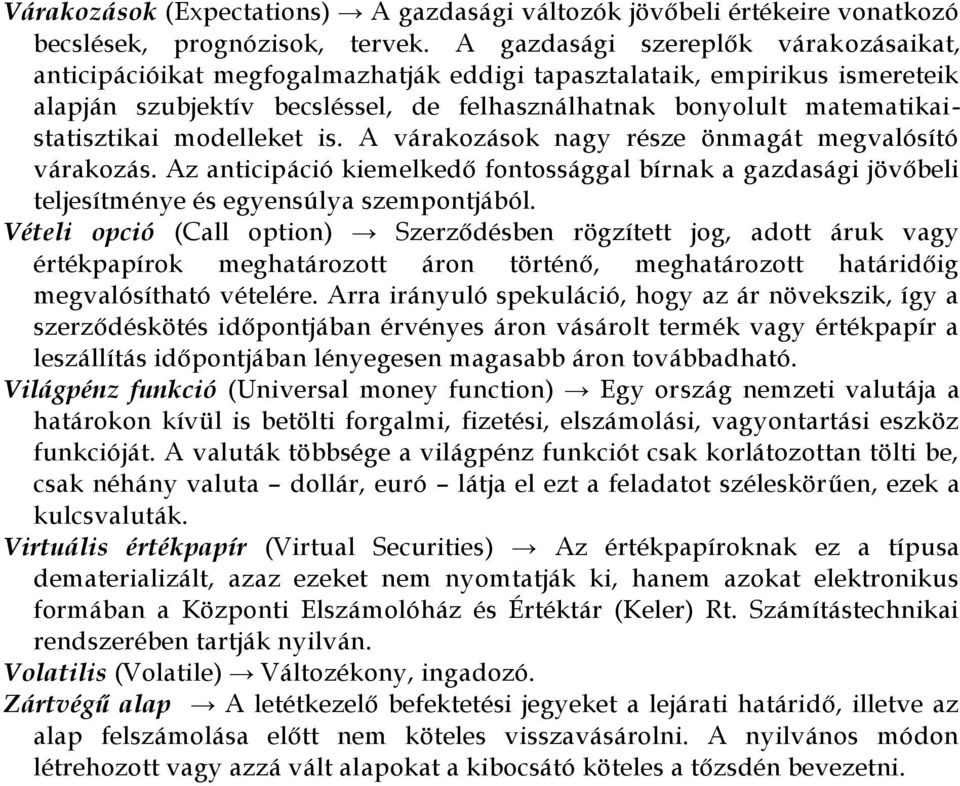 Várakozások (Expectations) → A gazdasági változók jövőbeli értékeire vonatkozó becslések, prognózisok, tervek. A gazdasági szereplők várakozásaikat, anticipációikat megfogalmazhatják eddigi tapasztalataik, empirikus ismereteik alapján szubjektív becsléssel, de felhasználhatnak bonyolult matematikai-statisztikai modelleket is. A várakozások nagy része önmagát megvalósító várakozás. Az anticipáció kiemelkedő fontossággal bírnak a gazdasági jövőbeli teljesítménye és egyensúlya szempontjából.

Vételi opció (Call option) → Szerződésben rögzített jog, adott áruk vagy értékpapírok meghatározott áron történő, meghatározott határidőig megvalósítható vételére. Arra irányuló spekuláció, hogy az ár növekszik, így a szerződéskötés időpontjában érvényes áron vásárolt termék vagy értékpapír a leszállítás időpontjában lényegesen magasabb áron továbbadható.

Világpénz funkció (Universal money function) → Egy ország nemzeti valutája a határokon kívül is betölti forgalmi, fizetési, elszámolási, vagyontartási eszköz funkcióját. A valuták többsége a világpénz funkciót csak korlátozottan tölti be, csak néhány valuta – dollár, euró – látja el ezt a feladatot széleskörűen, ezek a kulcsvaluták.

Virtuális értékpapír (Virtual Securities) → Az értékpapíroknak ez a típusa dematerializált, azaz ezeket nem nyomtatják ki, hanem azokat elektronikus formában a Központi Elszámolóház és Értéktár (Keler) Rt. Számítástechnikai rendszerében tartják nyilván.

Volatilis (Volatile) → Változékony, ingadozó.

Zártvégű alap → A letétkezelő befektetési jegyeket a lejárati határidő, illetve az alap felszámolása előtt nem köteles visszavásárolni. A nyilvános módon létrehozott vagy azzá vált alapokat a kibocsátó köteles a tőzsdén bevezetni.